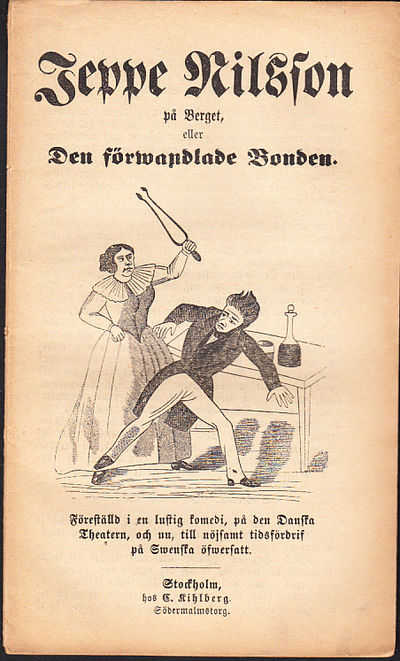 Jeppe Nilsson

på Berget,

eller

Den förwandlade Bonden.

Föreställd i en lustig komedi, på den Danska Theatern, och nu, till nöjsamt tidsfördrif på Swenska öfwersatt.

Stockholm,
hos C. Kihlberg.
Södermalmstorg.